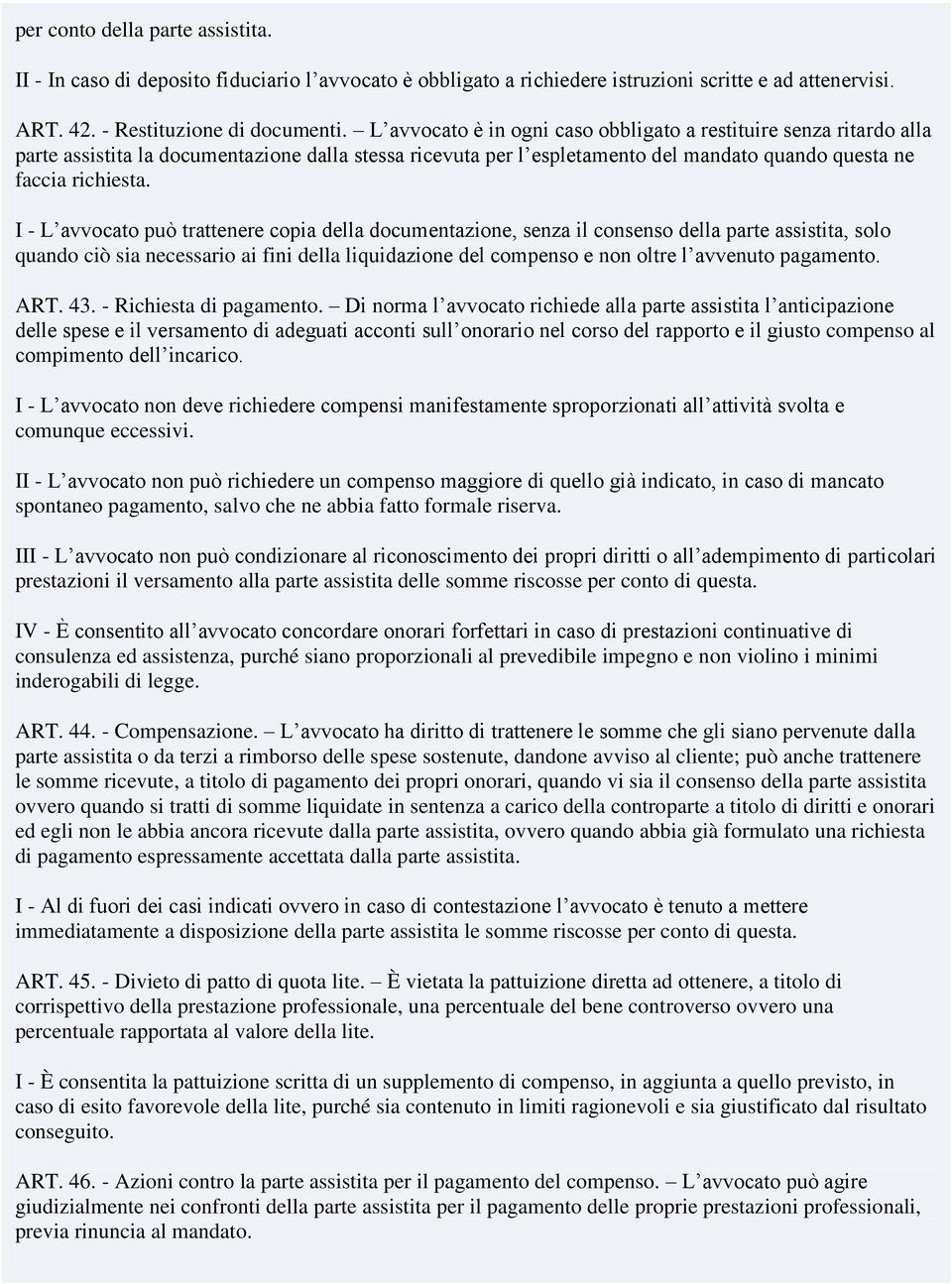 per conto della parte assistita.

II - In caso di deposito fiduciario l’avvocato è obbligato a richiedere istruzioni scritte e ad attenervisi.

ART. 42. - Restituzione di documenti. – L’avvocato è in ogni caso obbligato a restituire senza ritardo alla parte assistita la documentazione dalla stessa ricevuta per l’espletamento del mandato quando questa ne faccia richiesta.

I - L’avvocato può trattenere copia della documentazione, senza il consenso della parte assistita, solo quando ciò sia necessario ai fini della liquidazione del compenso e non oltre l’avvenuto pagamento.

ART. 43. - Richiesta di pagamento. – Di norma l’avvocato richiede alla parte assistita l’anticipazione delle spese e il versamento di adeguati acconti sull’onorario nel corso del rapporto e il giusto compenso al compimento dell’incarico.

I - L’avvocato non deve richiedere compensi manifestamente sproporzionati all’attività svolta e comunque eccessivi.

II - L’avvocato non può richiedere un compenso maggiore di quello già indicato, in caso di mancato spontaneo pagamento, salvo che ne abbia fatto formale riserva.

III - L’avvocato non può condizionare al riconoscimento dei propri diritti o all’adempimento di particolari prestazioni il versamento alla parte assistita delle somme riscosse per conto di questa.

IV - È consentito all’avvocato concordare onorari forfettari in caso di prestazioni continuative di consulenza ed assistenza, purché siano proporzionali al prevedibile impegno e non violino i minimi inderogabili di legge.

ART. 44. - Compensazione. – L’avvocato ha diritto di trattenere le somme che gli siano pervenute dalla parte assistita o da terzi a rimborso delle spese sostenute, dandone avviso al cliente; può anche trattenere le somme ricevute, a titolo di pagamento dei propri onorari, quando vi sia il consenso della parte assistita ovvero quando si tratti di somme liquidate in sentenza a carico della controparte a titolo di diritti e onorari ed egli non le abbia ancora ricevute dalla parte assistita, ovvero quando abbia già formulato una richiesta di pagamento espressamente accettata dalla parte assistita.

I - Al di fuori dei casi indicati ovvero in caso di contestazione l’avvocato è tenuto a mettere immediatamente a disposizione della parte assistita le somme riscosse per conto di questa.

ART. 45. - Divieto di patto di quota lite. – È vietata la pattuizione diretta ad ottenere, a titolo di corrispettivo della prestazione professionale, una percentuale del bene controverso ovvero una percentuale rapportata al valore della lite.

I - È consentita la pattuizione scritta di un supplemento di compenso, in aggiunta a quello previsto, in caso di esito favorevole della lite, purché sia contenuto in limiti ragionevoli e sia giustificato dal risultato conseguito.

ART. 46. - Azioni contro la parte assistita per il pagamento del compenso. – L’avvocato può agire giudizialmente nei confronti della parte assistita per il pagamento delle proprie prestazioni professionali, previa rinuncia al mandato.